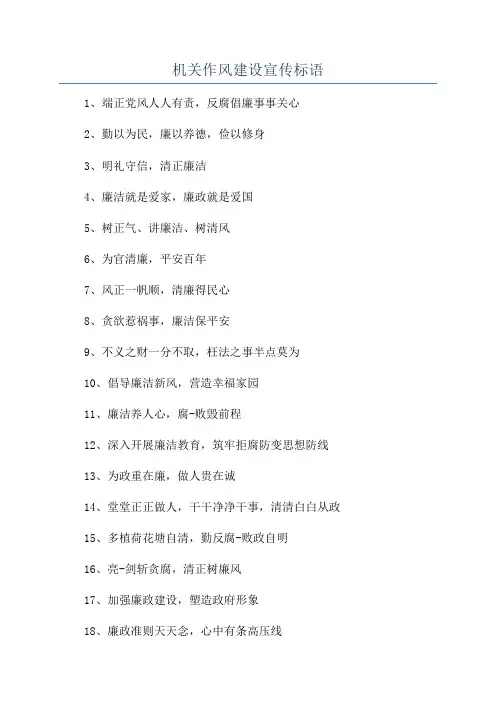 机关作风建设宣传标语

1、端正党风人人有责，反腐倡廉事事关心

2、勤以为民，廉以养德，俭以修身

3、明礼守信，清正廉洁

4、廉洁就是爱家，廉政就是爱国

5、树正气、讲廉洁、树清风

6、为官清廉，平安百年

7、风正一帆顺，清廉得民心

8、贪欲惹祸事，廉洁保平安

9、不义之财一分不取，枉法之事半点莫为

10、倡导廉洁新风，营造幸福家园

11、廉洁养人心，腐-败毁前程

12、深入开展廉洁教育，筑牢拒腐防变思想防线

13、为政重在廉，做人贵在诚

14、堂堂正正做人，干干净净干事，清清白白从政

15、多植荷花塘自清，勤反腐-败政自明

16、亮-剑斩贪腐，清正树廉风

17、加强廉政建设，塑造政府形象

18、廉政准则天天念，心中有条高压线